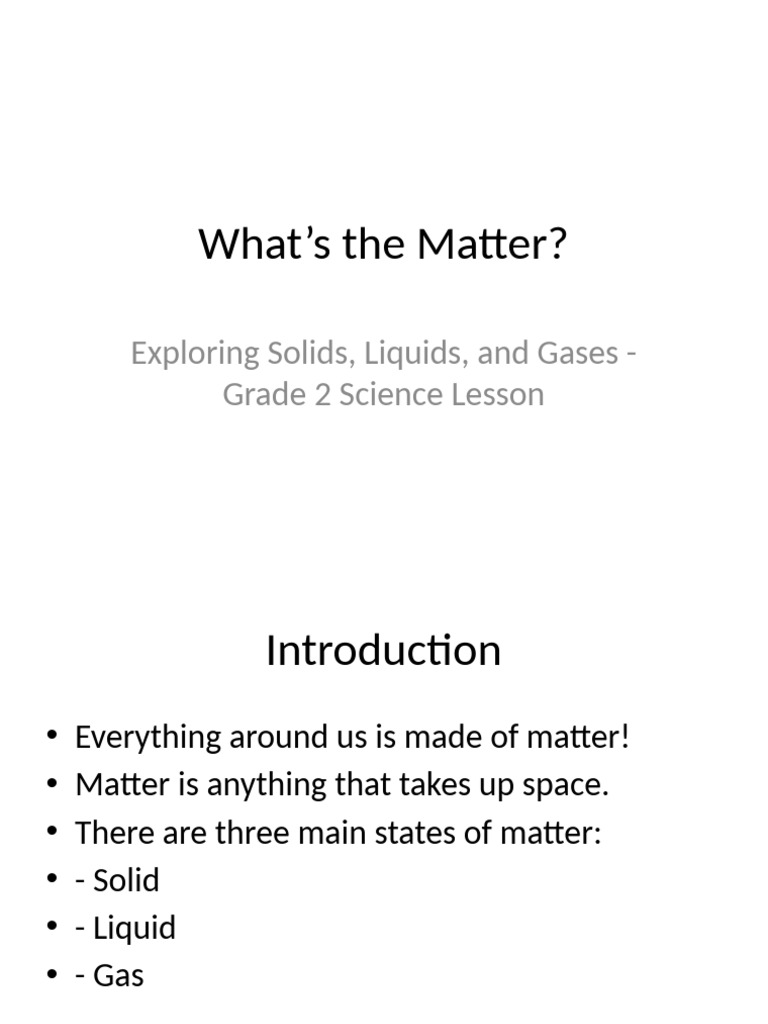 What’s the Matter?

Exploring Solids, Liquids, and Gases - Grade 2 Science Lesson

Introduction

• Everything around us is made of matter!
• Matter is anything that takes up space.
• There are three main states of matter:
• - Solid
• - Liquid
• - Gas